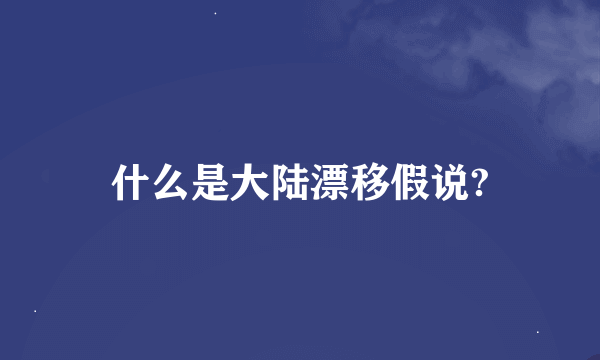 什么是大陆漂移假说?